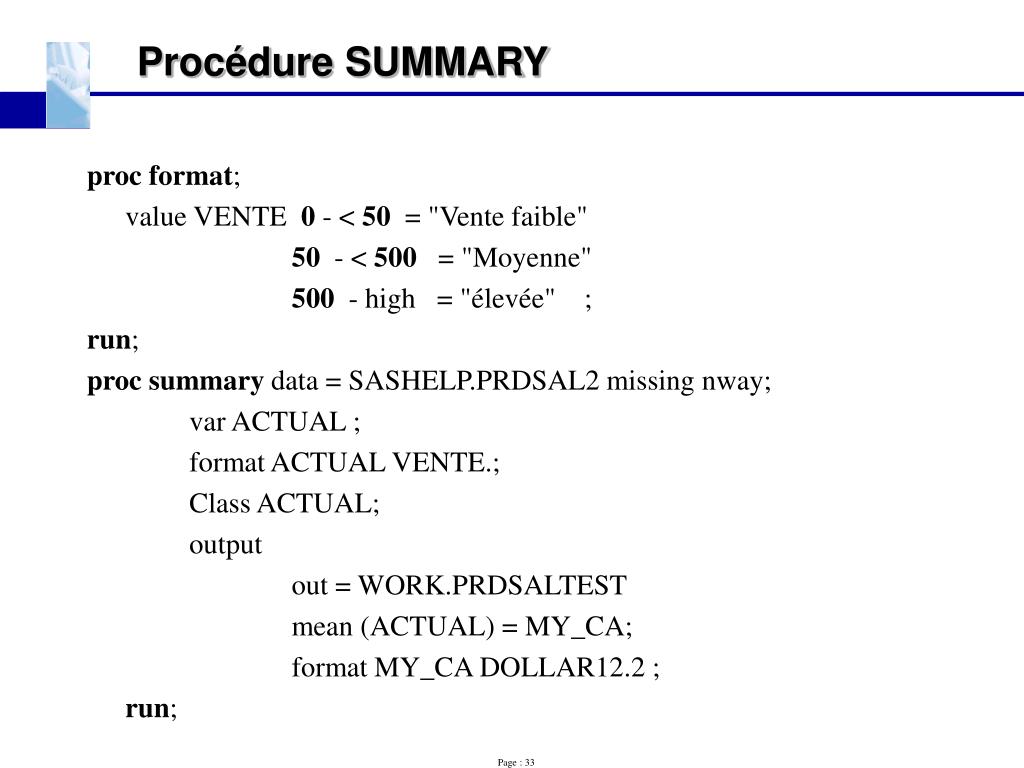 Procédure SUMMARY

proc format;
value VENTE 0 - < 50 = "Vente faible"
50 - < 500 = "Moyenne"
500 - high = "élevée" ;
run;
proc summary data = SASHELP.PRDSAL2 missing nway;
var ACTUAL ;
format ACTUAL VENTE.;
Class ACTUAL;
output
out = WORK.PRDSALTEST
mean (ACTUAL) = MY_CA;
format MY_CA DOLLAR12.2 ;
run;

Page : 33